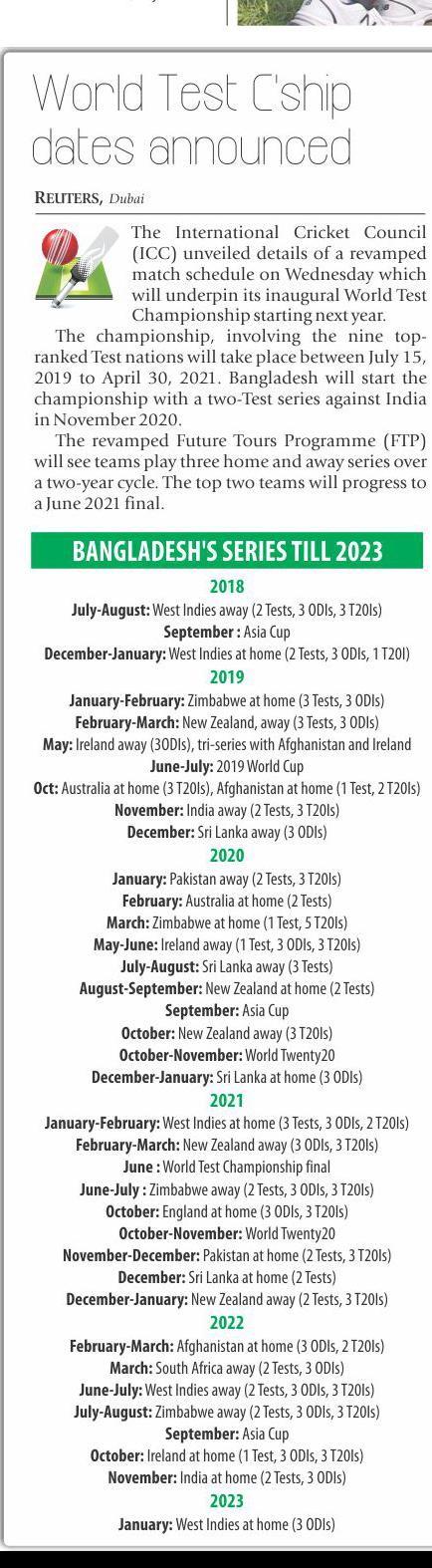 World Test C'ship dates announced

REUTERS, Dubai

The International Cricket Council (ICC) unveiled details of a revamped match schedule on Wednesday which will underpin its inaugural World Test Championship starting next year.

The championship, involving the nine top-ranked Test nations will take place between July 15, 2019 to April 30, 2021. Bangladesh will start the championship with a two-Test series against India in November 2020.

The revamped Future Tours Programme (FTP) will see teams play three home and away series over a two-year cycle. The top two teams will progress to a June 2021 final.

BANGLADESH'S SERIES TILL 2023

2018
July-August: West Indies away (2 Tests, 3 ODIs, 3 T20Is)
September : Asia Cup
December-January: West Indies at home (2 Tests, 3 ODIs, 1 T20I)

2019
January-February: Zimbabwe at home (3 Tests, 3 ODIs)
February-March: New Zealand, away (3 Tests, 3 ODIs)
May: Ireland away (3ODIs), tri-series with Afghanistan and Ireland
June-July: 2019 World Cup
Oct: Australia at home (3 T20Is), Afghanistan at home (1 Test, 2 T20Is)
November: India away (2 Tests, 3 T20Is)
December: Sri Lanka away (3 ODIs)

2020
January: Pakistan away (2 Tests, 3 T20Is)
February: Australia at home (2 Tests)
March: Zimbabwe at home (1 Test, 5 T20Is)
May-June: Ireland away (1 Test, 3 ODIs, 3 T20Is)
July-August: Sri Lanka away (3 Tests)
August-September: New Zealand at home (2 Tests)
September: Asia Cup
October: New Zealand away (3 T20Is)
October-November: World Twenty20
December-January: Sri Lanka at home (3 ODIs)

2021
January-February: West Indies at home (3 Tests, 3 ODIs, 2 T20Is)
February-March: New Zealand away (3 ODIs, 3 T20Is)
June : World Test Championship final
June-July : Zimbabwe away (2 Tests, 3 ODIs, 3 T20Is)
October: England at home (3 ODIs, 3 T20Is)
October-November: World Twenty20
November-December: Pakistan at home (2 Tests, 3 T20Is)
December: Sri Lanka at home (2 Tests)
December-January: New Zealand away (2 Tests, 3 T20Is)

2022
February-March: Afghanistan at home (3 ODIs, 2 T20Is)
March: South Africa away (2 Tests, 3 ODIs)
June-July: West Indies away (2 Tests, 3 ODIs, 3 T20Is)
July-August: Zimbabwe away (2 Tests, 3 ODIs, 3 T20Is)
September: Asia Cup
October: Ireland at home (1 Test, 3 ODIs, 3 T20Is)
November: India at home (2 Tests, 3 ODIs)

2023
January: West Indies at home (3 ODIs)